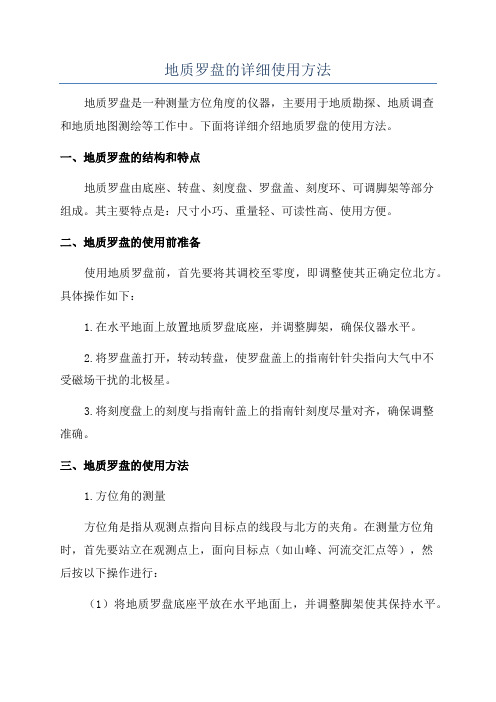 地质罗盘的详细使用方法

地质罗盘是一种测量方位角度的仪器，主要用于地质勘探、地质调查和地质地图测绘等工作中。下面将详细介绍地质罗盘的使用方法。

一、地质罗盘的结构和特点

地质罗盘由底座、转盘、刻度盘、罗盘盖、刻度环、可调脚架等部分组成。其主要特点是：尺寸小巧、重量轻、可读性高、使用方便。

二、地质罗盘的使用前准备

使用地质罗盘前，首先要将其调校至零度，即调整使其正确定位北方。具体操作如下：

1.在水平地面上放置地质罗盘底座，并调整脚架，确保仪器水平。

2.将罗盘盖打开，转动转盘，使罗盘盖上的指南针针尖指向大气中不受磁场干扰的北极星。

3.将刻度盘上的刻度与指南针盖上的指南针刻度尽量对齐，确保调整准确。

三、地质罗盘的使用方法

1.方位角的测量

方位角是指从观测点指向目标点的线段与北方的夹角。在测量方位角时，首先要站立在观测点上，面向目标点（如山峰、河流交汇点等），然后按以下操作进行：

（1）将地质罗盘底座平放在水平地面上，并调整脚架使其保持水平。